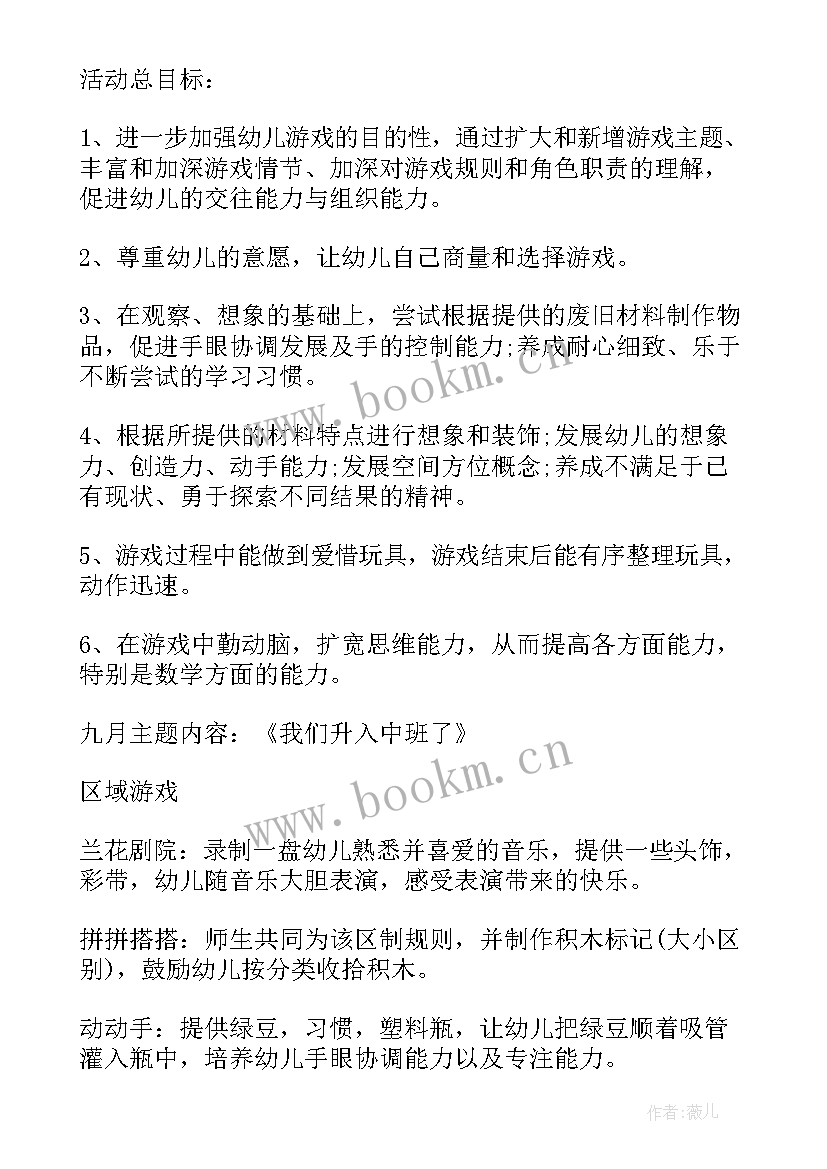 活动总目标：

1、进一步加强幼儿游戏的目的性，通过扩大和新增游戏主题、丰富和加深游戏情节、加深对游戏规则和角色职责的理解，促进幼儿的交往能力与组织能力。

2、尊重幼儿的意愿，让幼儿自己商量和选择游戏。

3、在观察、想象的基础上，尝试根据提供的废旧材料制作物品，促进手眼协调发展及手的控制能力;养成耐心细致、乐于不断尝试的学习习惯。

4、根据所提供的材料特点进行想象和装饰;发展幼儿的想象力、创造力、动手能力;发展空间方位概念;养成不满足于已有现状、勇于探索不同结果的精神。

5、游戏过程中能做到爱惜玩具，游戏结束后能有序整理玩具，动作迅速。

6、在游戏中勤动脑，扩宽思维能力，从而提高各方面能力，特别是数学方面的能力。

九月主题内容：《我们升入中班了》

区域游戏

兰花剧院：录制一盘幼儿熟悉并喜爱的音乐，提供一些头饰，彩带，幼儿随音乐大胆表演，感受表演带来的快乐。

拼拼搭搭：师生共同为该区制规则，并制作积木标记(大小区别)，鼓励幼儿按分类收拾积木。

动动手：提供绿豆，习惯，塑料瓶，让幼儿把绿豆顺着吸管灌入瓶中，培养幼儿手眼协调能力以及专注能力。

www.bookm.cn

www.bookm.cn

作者：薇儿